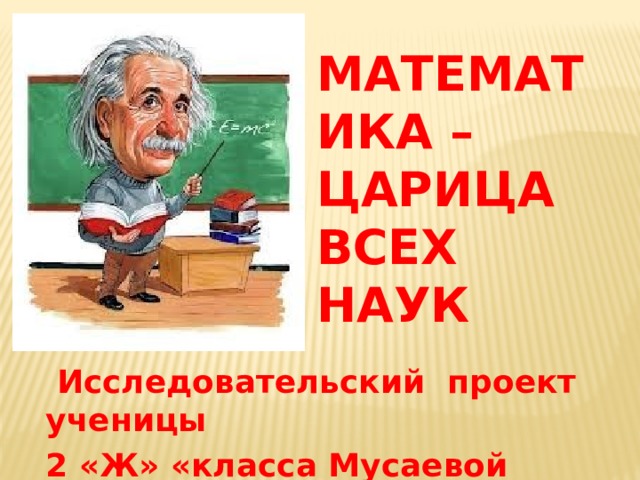 $E=mc^2$

МАТЕМАТИКА – ЦАРИЦА ВСЕХ НАУК

Исследовательский проект ученицы

2 «Ж» «класса Мусаевой